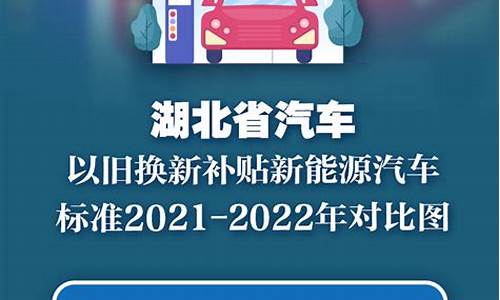 湖北省汽车

以旧换新补贴新能源汽车

标准2021-2022年对比图